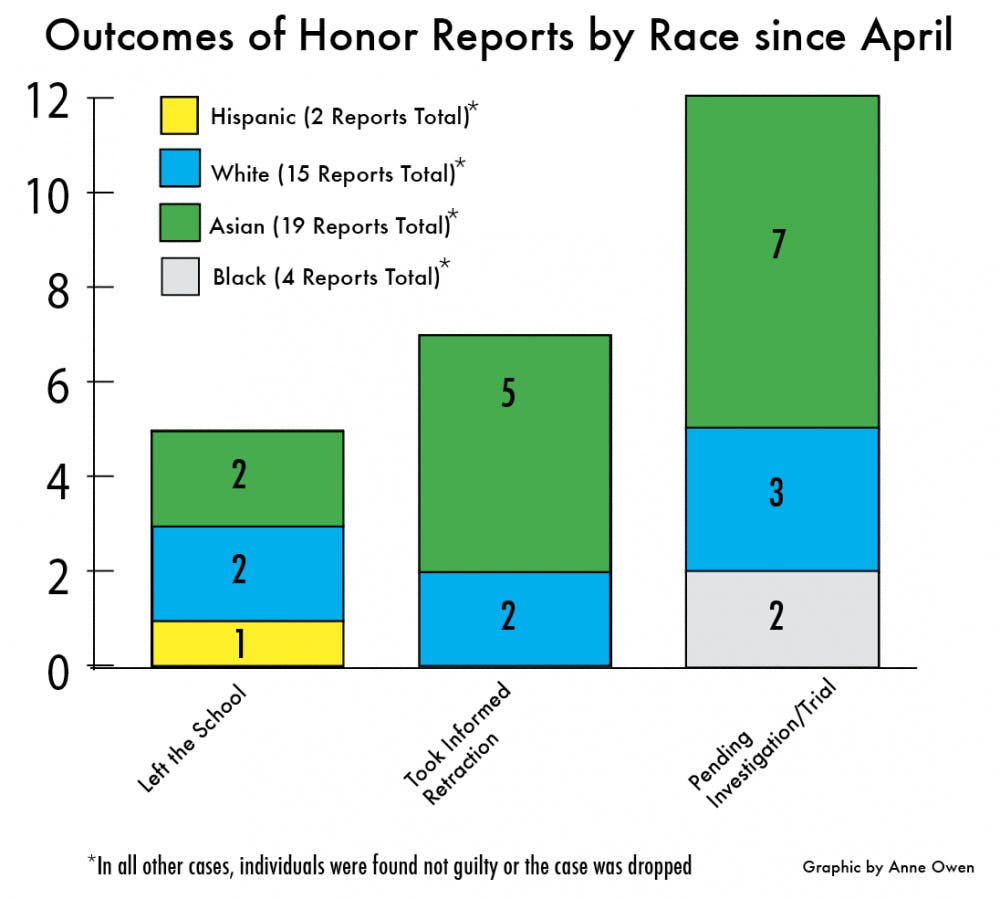 Outcomes of Honor Reports by Race since April

12
10
8
6
4
2
0

Hispanic (2 Reports Total)*
White (15 Reports Total)*
Asian (19 Reports Total)*
Black (4 Reports Total)*

2
2
1

5
2

7
3
2

Left the School
Took Informed Retraction
Pending Investigation/Trial

*In all other cases, individuals were found not guilty or the case was dropped

Graphic by Anne Owen